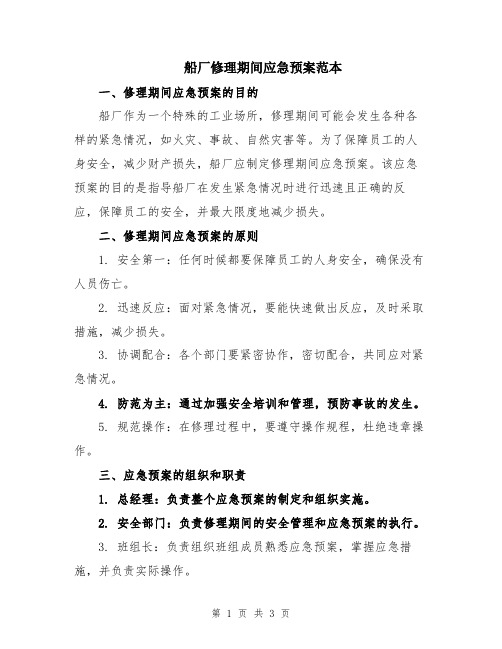 船厂修理期间应急预案范本

一、修理期间应急预案的目的

船厂作为一个特殊的工业场所，修理期间可能会发生各种各样的紧急情况，如火灾、事故、自然灾害等。为了保障员工的人身安全，减少财产损失，船厂应制定修理期间应急预案。该应急预案的目的是指导船厂在发生紧急情况时进行迅速且正确的反应，保障员工的安全，并最大限度地减少损失。

二、修理期间应急预案的原则

1. 安全第一：任何时候都要保障员工的人身安全，确保没有人员伤亡。

2. 迅速反应：面对紧急情况，要能快速做出反应，及时采取措施，减少损失。

3. 协调配合：各个部门要紧密协作，密切配合，共同应对紧急情况。

4. 防范为主：通过加强安全培训和管理，预防事故的发生。

5. 规范操作：在修理过程中，要遵守操作规程，杜绝违章操作。

三、应急预案的组织和职责

1. 总经理：负责整个应急预案的制定和组织实施。

2. 安全部门：负责修理期间的安全管理和应急预案的执行。

3. 班组长：负责组织班组成员熟悉应急预案，掌握应急措施，并负责实际操作。

第 1 页 共 3 页